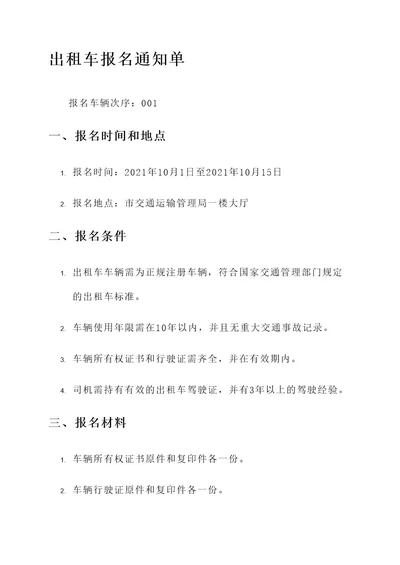 出租车报名通知单

报名车辆次序：001

一、报名时间和地点

1. 报名时间：2021年10月1日至2021年10月15日

2. 报名地点：市交通运输管理局一楼大厅

二、报名条件

1. 出租车车辆需为正规注册车辆，符合国家交通管理部门规定的出租车标准。

2. 车辆使用年限需在10年以内，并且无重大交通事故记录。

3. 车辆所有权证书和行驶证需齐全，并在有效期内。

4. 司机需持有有效的出租车驾驶证，并有3年以上的驾驶经验。

三、报名材料

1. 车辆所有权证书原件和复印件各一份。

2. 车辆行驶证原件和复印件各一份。